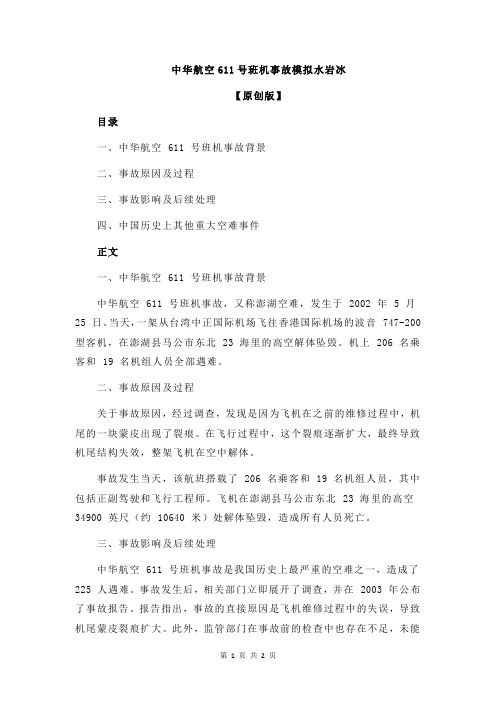 中华航空 611 号班机事故模拟水岩冰

【原创版】

目录

一、中华航空 611 号班机事故背景

二、事故原因及过程

三、事故影响及后续处理

四、中国历史上其他重大空难事件

正文

一、中华航空 611 号班机事故背景

中华航空 611 号班机事故，又称澎湖空难，发生于 2002 年 5 月 25 日。当天，一架从台湾中正国际机场飞往香港国际机场的波音 747-200 型客机，在澎湖县马公市东北 23 海里的高空解体坠毁。机上 206 名乘客和 19 名机组人员全部遇难。

二、事故原因及过程

关于事故原因，经过调查，发现是因为飞机在之前的维修过程中，机尾的一块蒙皮出现了裂痕。在飞行过程中，这个裂痕逐渐扩大，最终导致机尾结构失效，整架飞机在空中解体。

事故发生当天，该航班搭载了 206 名乘客和 19 名机组人员，其中包括正副驾驶和飞行工程师。飞机在澎湖县马公市东北 23 海里的高空 34900 英尺（约 10640 米）处解体坠毁，造成所有人员死亡。

三、事故影响及后续处理

中华航空 611 号班机事故是我国历史上最严重的空难之一，造成了 225 人遇难。事故发生后，相关部门立即展开了调查，并在 2003 年公布了事故报告。报告指出，事故的直接原因是飞机维修过程中的失误，导致机尾蒙皮裂痕扩大。此外，监管部门在事故前的检查中也存在不足，未能

第 1 页 共 2 页